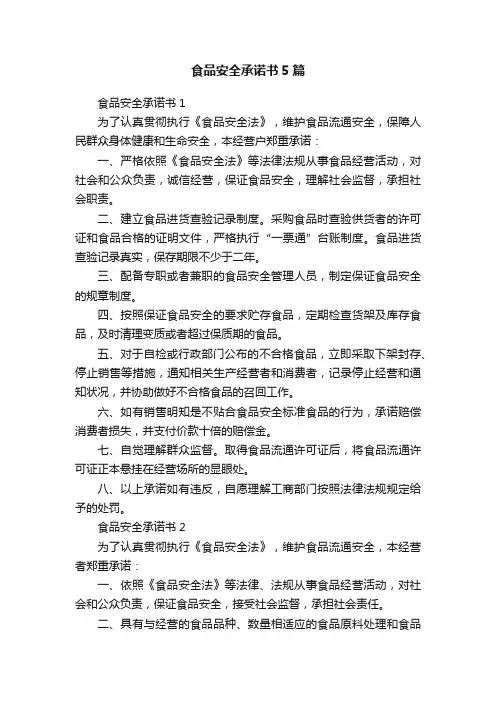 食品安全承诺书5篇

食品安全承诺书1

为了认真贯彻执行《食品安全法》，维护食品流通安全，保障人民群众身体健康和生命安全，本经营户郑重承诺：

一、严格依照《食品安全法》等法律法规从事食品经营活动，对社会和公众负责，诚信经营，保证食品安全，理解社会监督，承担社会职责。

二、建立食品进货查验记录制度。采购食品时查验供货者的许可证和食品合格的证明文件，严格执行“一票通”台账制度。食品进货查验记录真实，保存期限不少于二年。

三、配备专职或者兼职的食品安全管理人员，制定保证食品安全的规章制度。

四、按照保证食品安全的要求贮存食品，定期检查货架及库存食品，及时清理变质或者超过保质期的食品。

五、对于自检或行政部门公布的不合格食品，立即采取下架封存、停止销售等措施，通知相关生产经营者和消费者，记录停止经营和通知状况，并协助做好不合格食品的召回工作。

六、如有销售明知是不贴合食品安全标准食品的行为，承诺赔偿消费者损失，并支付价款十倍的赔偿金。

七、自觉理解群众监督。取得食品流通许可证后，将食品流通许可证正本悬挂在经营场所的显眼处。

八、以上承诺如有违反，自愿理解工商部门按照法律法规规定给予的处罚。

食品安全承诺书2

为了认真贯彻执行《食品安全法》，维护食品流通安全，本经营者郑重承诺：

一、依照《食品安全法》等法律、法规从事食品经营活动，对社会和公众负责，保证食品安全，接受社会监督，承担社会责任。

二、具有与经营的食品品种、数量相适应的食品原料处理和食品